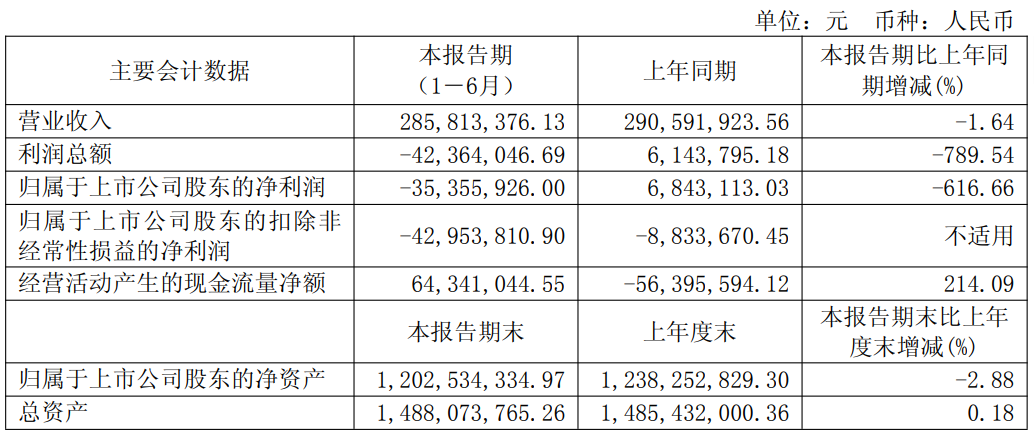 单位：元 币种：人民币

| 主要会计数据 | 本报告期（1－6月） | 上年同期 | 本报告期比上年同期增减(%) |
|---|---|---|---|
| 营业收入 | 285,813,376.13 | 290,591,923.56 | -1.64 |
| 利润总额 | -42,364,046.69 | 6,143,795.18 | -789.54 |
| 归属于上市公司股东的净利润 | -35,355,926.00 | 6,843,113.03 | -616.66 |
| 归属于上市公司股东的扣除非经常性损益的净利润 | -42,953,810.90 | -8,833,670.45 | 不适用 |
| 经营活动产生的现金流量净额 | 64,341,044.55 | -56,395,594.12 | 214.09 |
|  | 本报告期末 | 上年度末 | 本报告期末比上年度末增减(%) |
| 归属于上市公司股东的净资产 | 1,202,534,334.97 | 1,238,252,829.30 | -2.88 |
| 总资产 | 1,488,073,765.26 | 1,485,432,000.36 | 0.18 |